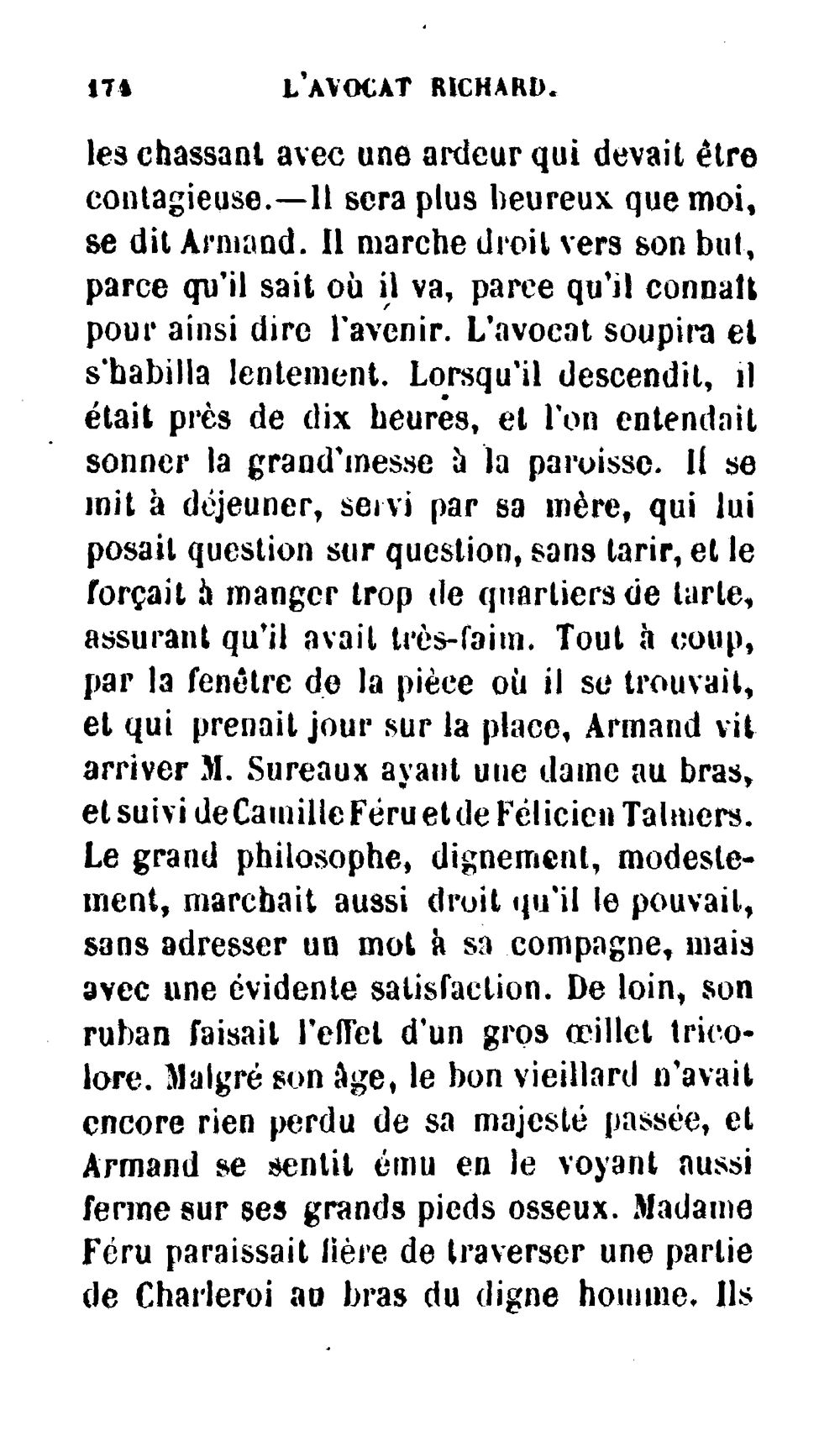 174 L'AVOCAT RICHARD.

les chassant avec une ardeur qui devait être contagieuse.—Il sera plus heureux que moi, se dit Armand. Il marche droit vers son but, parce qu'il sait où il va, parce qu'il connaît pour ainsi dire l'avenir. L'avocat soupira et s'habilla lentement. Lorsqu'il descendit, il était près de dix heures, et l'on entendait sonner la grand'messe à la paroisse. Il se mit à déjeuner, servi par sa mère, qui lui posait question sur question, sans tarir, et le forçait à manger trop de quartiers de tarte, assurant qu'il avait très-faim. Tout à coup, par la fenêtre de la pièce où il se trouvait, et qui prenait jour sur la place, Armand vit arriver M. Sureaux ayant une dame au bras, et suivi de Camille Féru et de Félicien Talmers. Le grand philosophe, dignement, modestement, marchait aussi droit qu'il le pouvait, sans adresser un mot à sa compagne, mais avec une évidente satisfaction. De loin, son ruban faisait l'effet d'un gros œillet tricolore. Malgré son âge, le bon vieillard n'avait encore rien perdu de sa majesté passée, et Armand se sentit ému en le voyant aussi ferme sur ses grands pieds osseux. Madame Féru paraissait fière de traverser une partie de Charleroi au bras du digne homme. Ils